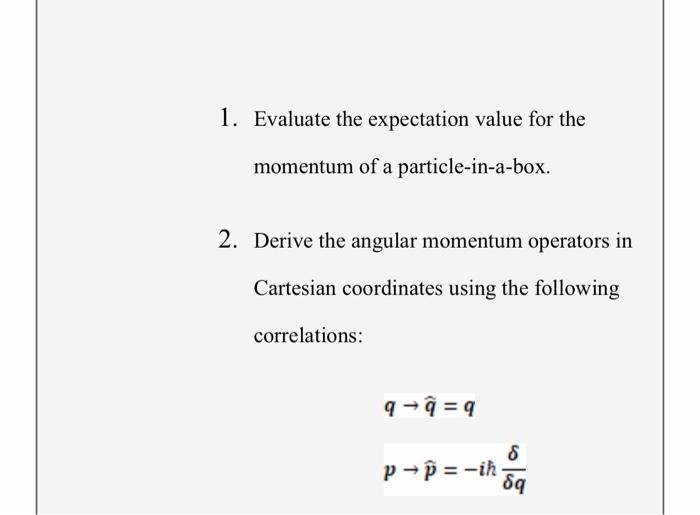 1. Evaluate the expectation value for the momentum of a particle-in-a-box.

2. Derive the angular momentum operators in Cartesian coordinates using the following correlations:

$q \rightarrow \hat{q} = q$

$p \rightarrow \hat{p} = -i\hbar \frac{\delta}{\delta q}$